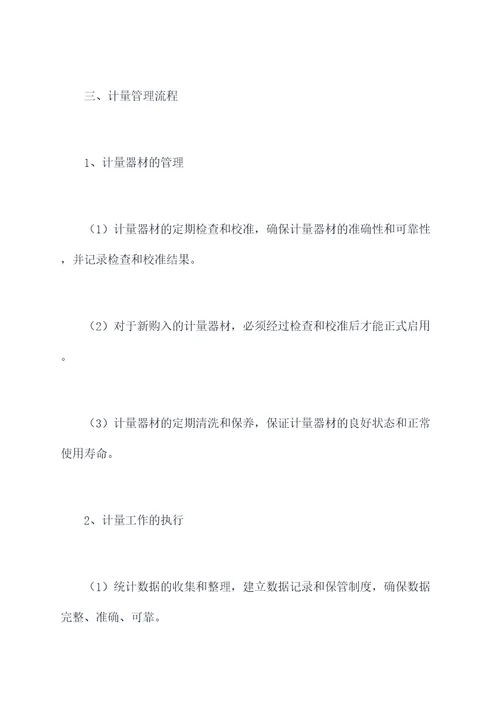 三、计量管理流程

1、计量器材的管理

（1）计量器材的定期检查和校准，确保计量器材的准确性和可靠性，并记录检查和校准结果。

（2）对于新购入的计量器材，必须经过检查和校准后才能正式启用。

（3）计量器材的定期清洗和保养，保证计量器材的良好状态和正常使用寿命。

2、计量工作的执行

（1）统计数据的收集和整理，建立数据记录和保管制度，确保数据完整、准确、可靠。